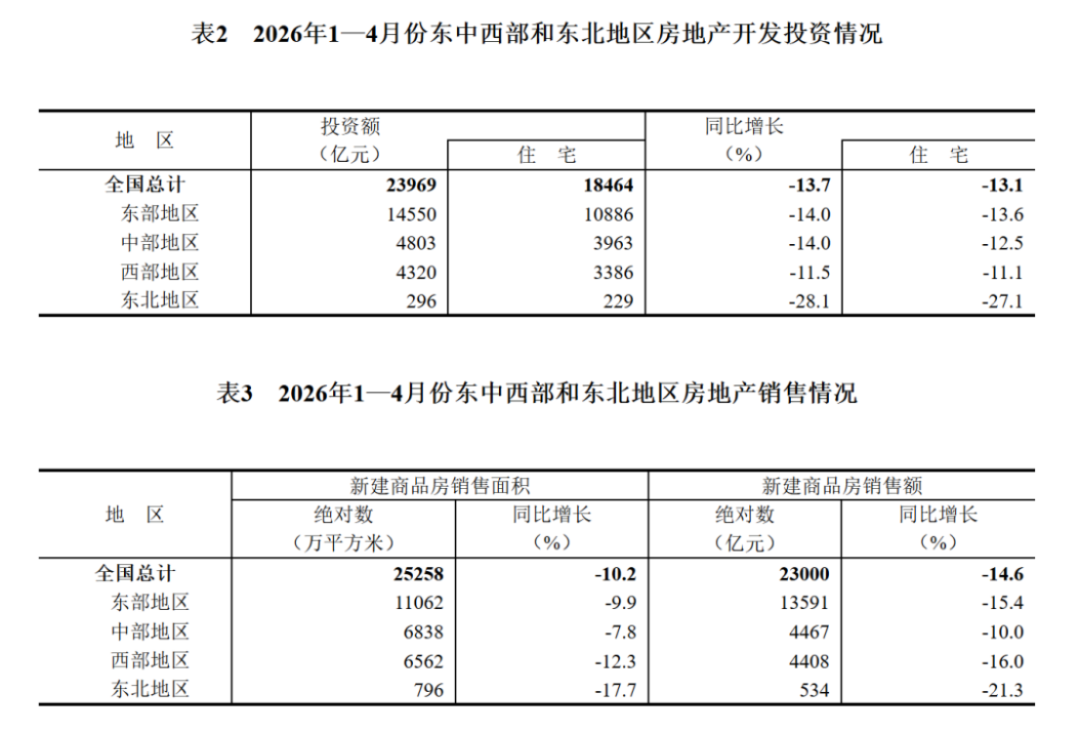 表2　2026年1—4月份东中西部和东北地区房地产开发投资情况

| 地　区 | 投资额（亿元） | 住　宅 | 同比增长（%） | 住　宅 |
|---|---|---|---|---|
| 全国总计 | 23969 | 18464 | -13.7 | -13.1 |
| 东部地区 | 14550 | 10886 | -14.0 | -13.6 |
| 中部地区 | 4803 | 3963 | -14.0 | -12.5 |
| 西部地区 | 4320 | 3386 | -11.5 | -11.1 |
| 东北地区 | 296 | 229 | -28.1 | -27.1 |

表3　2026年1—4月份东中西部和东北地区房地产销售情况

| 地　区 | 新建商品房销售面积 绝对数（万平方米） | 新建商品房销售面积 同比增长（%） | 新建商品房销售额 绝对数（亿元） | 新建商品房销售额 同比增长（%） |
|---|---|---|---|---|
| 全国总计 | 25258 | -10.2 | 23000 | -14.6 |
| 东部地区 | 11062 | -9.9 | 13591 | -15.4 |
| 中部地区 | 6838 | -7.8 | 4467 | -10.0 |
| 西部地区 | 6562 | -12.3 | 4408 | -16.0 |
| 东北地区 | 796 | -17.7 | 534 | -21.3 |